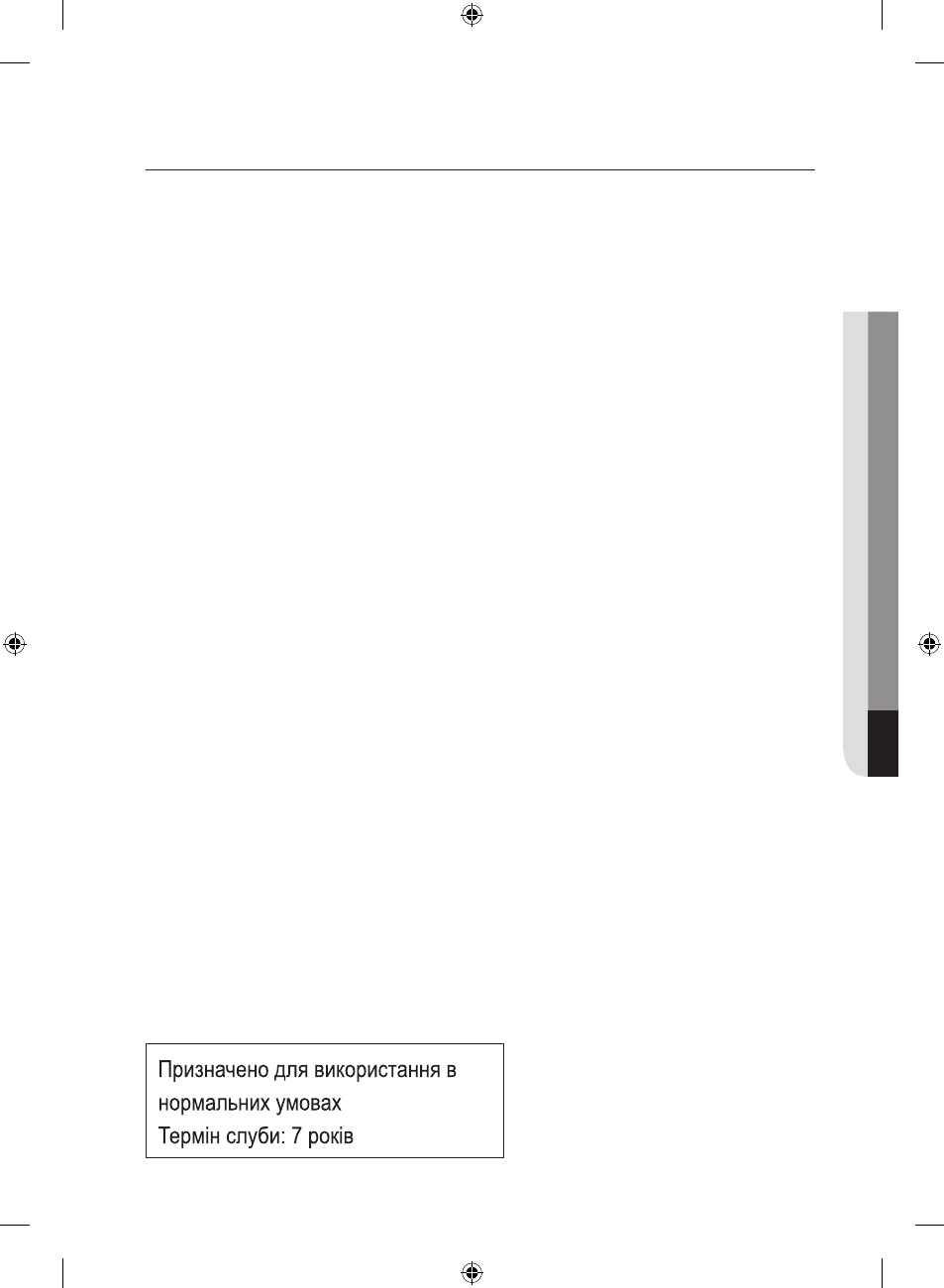 Призначено для використання в нормальних умовах
Термін слуби: 7 років